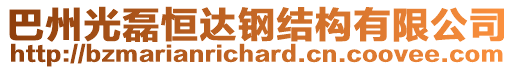 巴州光磊恒达钢结构有限公司
http://bzmarianrichard.cn.coovee.com